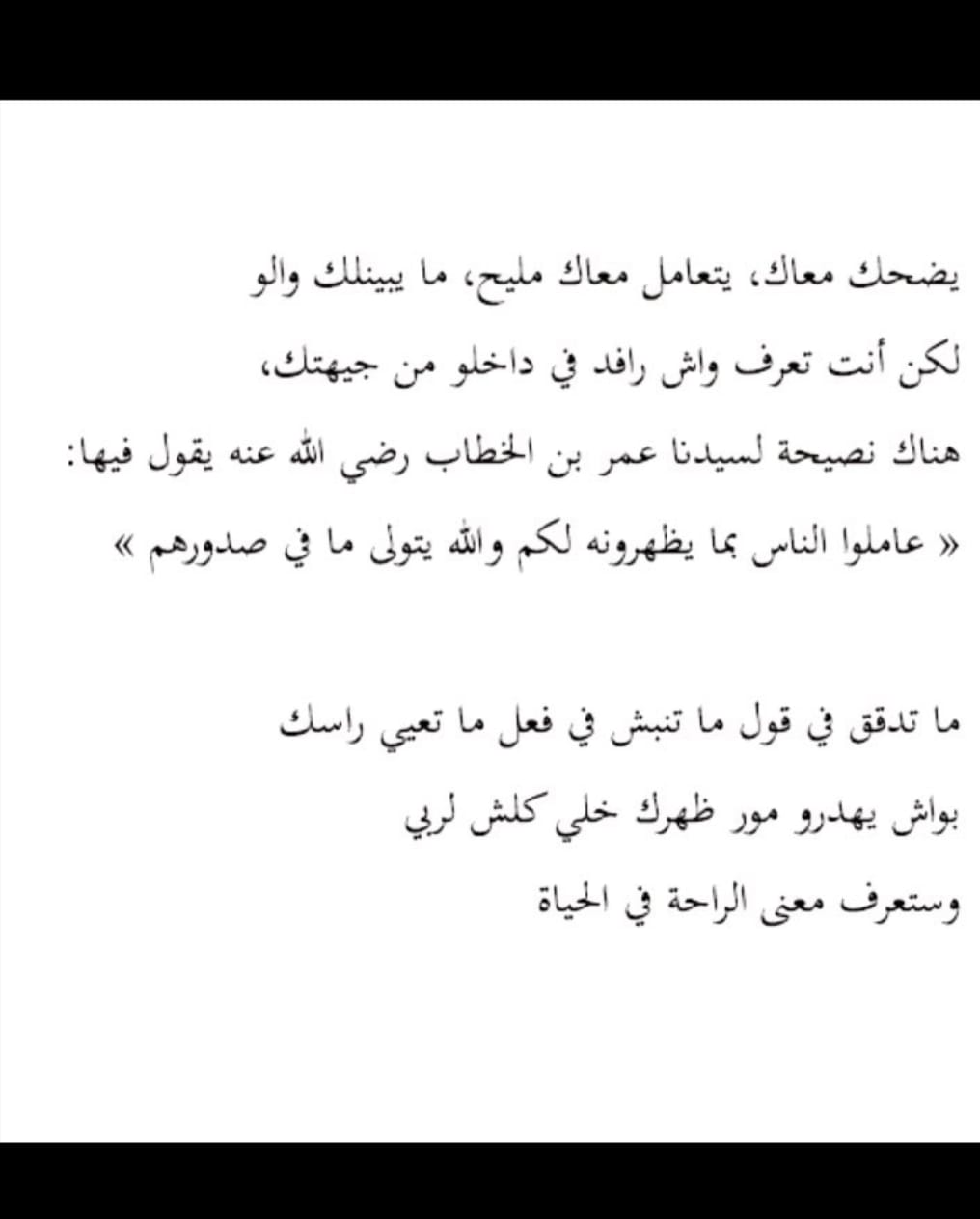 يضحك معاك، يتعامل معاك مليح، ما يبينلك والو
لكن أنت تعرف واش رافد في داخلو من جيهتك،
هناك نصيحة لسيدنا عمر بن الخطاب رضي الله عنه يقول فيها:
« عاملوا الناس بما يظهرونه لكم والله يتولى ما في صدورهم »

ما تدقق في قول ما تنبش في فعل ما تعيي راسك
بواش يهدرو مور ظهرك خلي كلش لربي
وستعرف معنى الراحة في الحياة